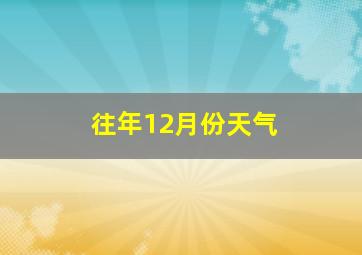 往年12月份天气